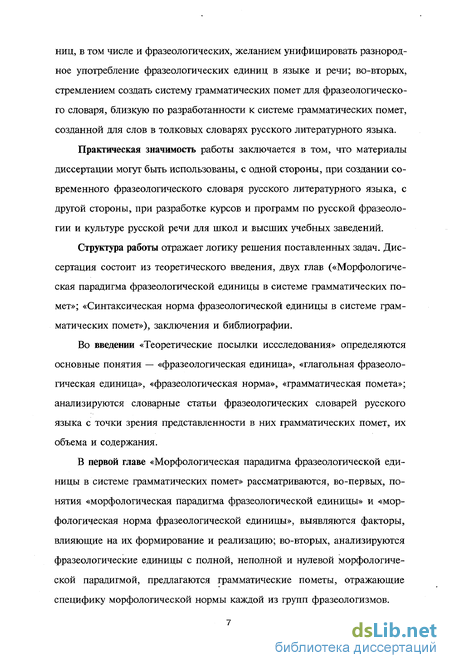 ниц, в том числе и фразеологических, желанием унифицировать разнородное употребление фразеологических единиц в языке и речи; во-вторых, стремлением создать систему грамматических помет для фразеологического словаря, близкую по разработанности к системе грамматических помет, созданной для слов в толковых словарях русского литературного языка.

Практическая значимость работы заключается в том, что материалы диссертации могут быть использованы, с одной стороны, при создании современного фразеологического словаря русского литературного языка, с другой стороны, при разработке курсов и программ по русской фразеологии и культуре русской речи для школ и высших учебных заведений.

Структура работы отражает логику решения поставленных задач. Диссертация состоит из теоретического введения, двух глав («Морфологическая парадигма фразеологической единицы в системе грамматических помет»; «Синтаксическая норма фразеологической единицы в системе грамматических помет»), заключения и библиографии.

Во введении «Теоретические посылки исследования» определяются основные понятия — «фразеологическая единица», «глагольная фразеологическая единица», «фразеологическая норма», «грамматическая помета»; анализируются словарные статьи фразеологических словарей русского языка с точки зрения представленности в них грамматических помет, их объема и содержания.

В первой главе «Морфологическая парадигма фразеологической единицы в системе грамматических помет» рассматриваются, во-первых, понятия «морфологическая парадигма фразеологической единицы» и «морфологическая норма фразеологической единицы», выявляются факторы, влияющие на их формирование и реализацию; во-вторых, анализируются фразеологические единицы с полной, неполной и нулевой морфологической парадигмой, предлагаются грамматические пометы, отражающие специфику морфологической нормы каждой из групп фразеологизмов.

7

dsLib.net
библиотека диссертаций